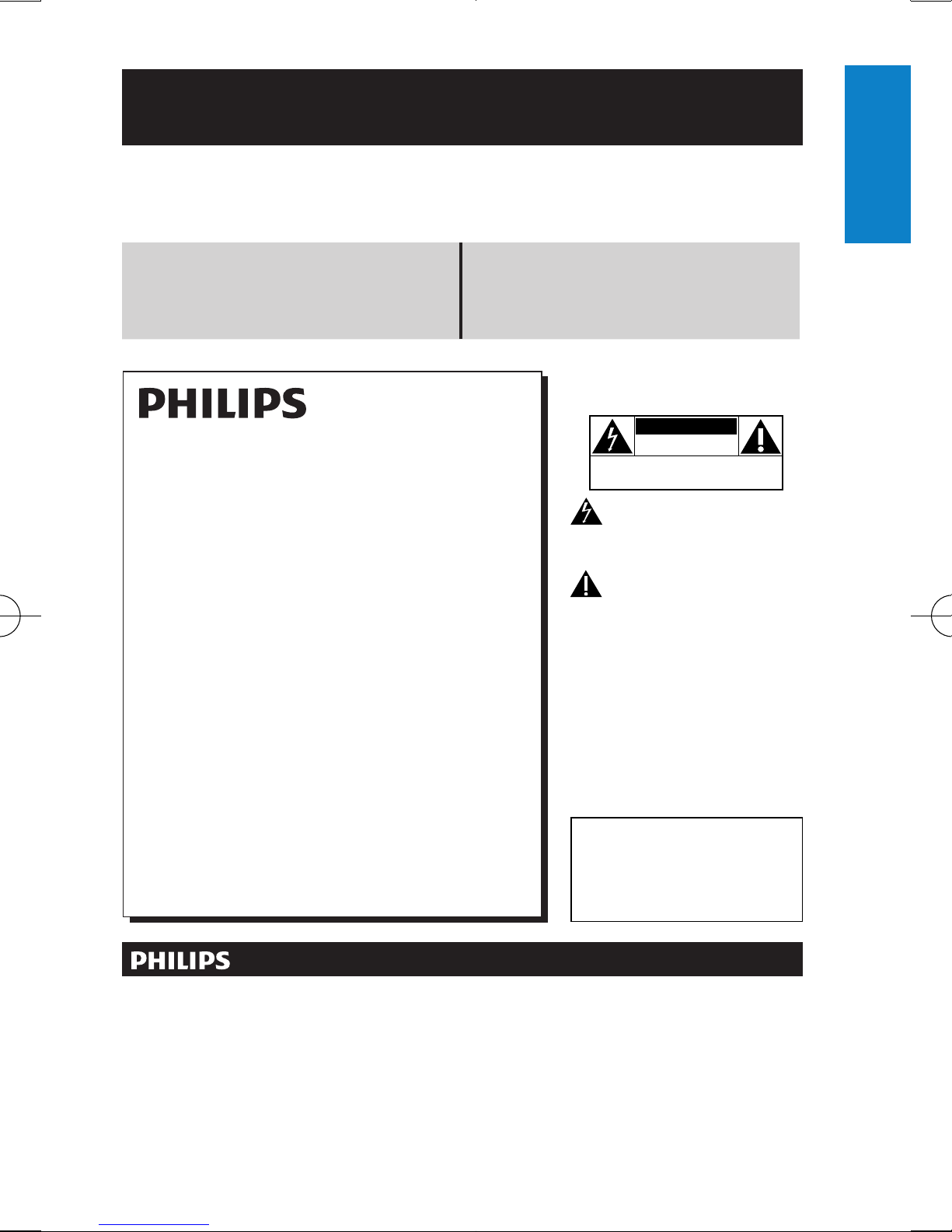 PHILIPS

PHILIPS